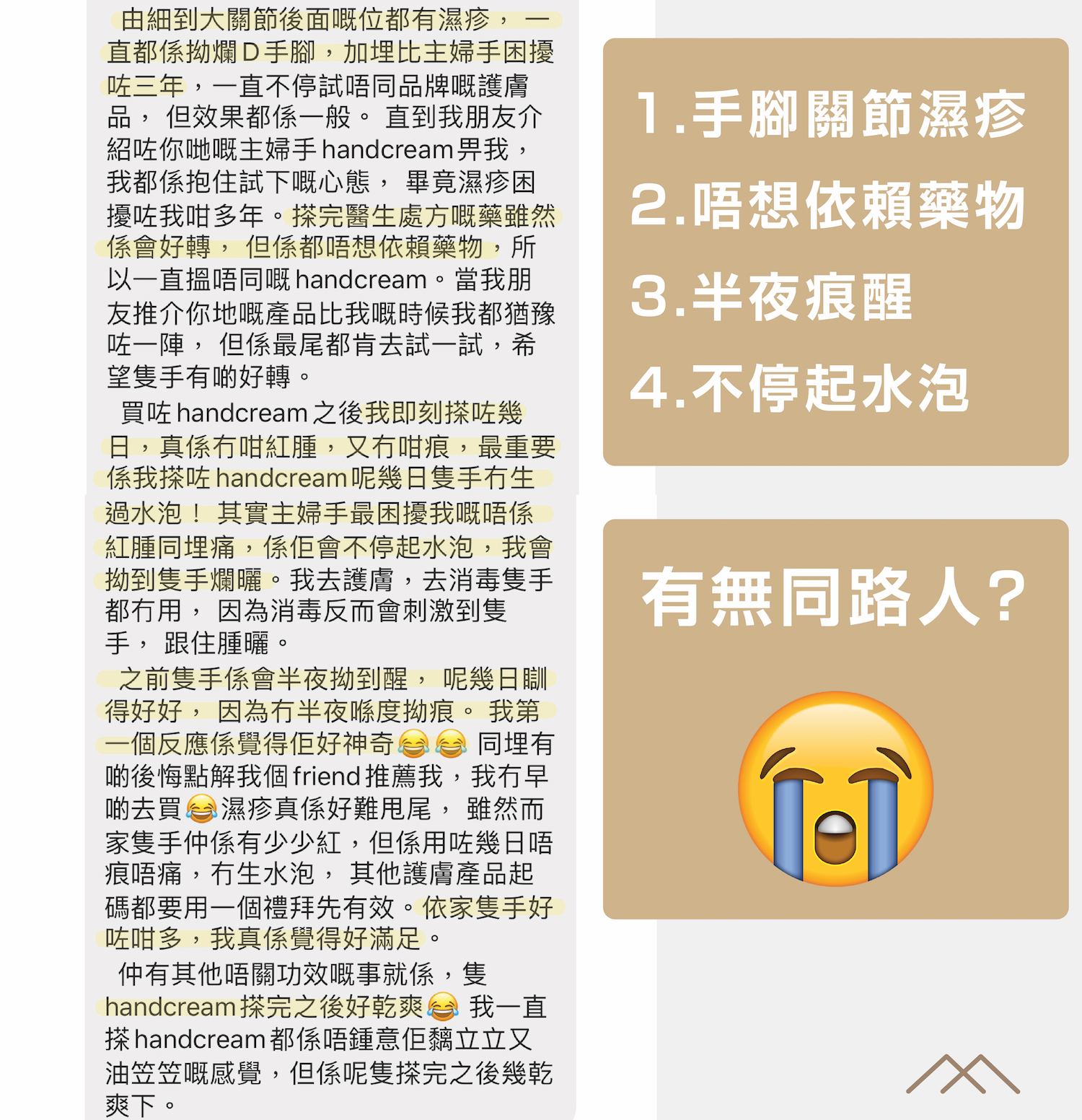 由細到大關節後面嘅位都有濕疹，一直都係拗爛D手腳，加埋比主婦手困擾咗三年，一直不停試唔同品牌嘅護膚品， 但效果都係一般。 直到我朋友介紹咗你哋嘅主婦手handcream畀我，我都係抱住試下嘅心態， 畢竟濕疹困擾咗我咁多年。搽完醫生處方嘅藥雖然係會好轉， 但係都唔想依賴藥物，所以一直搵唔同嘅handcream。當我朋友推介你地嘅產品比我嘅時候我都猶豫咗一陣， 但係最尾都肯去試一試，希望隻手有啲好轉。

買咗handcream之後我即刻搽咗幾日，真係冇咁紅腫，又冇咁痕，最重要係我搽咗handcream呢幾日隻手冇生過水泡！ 其實主婦手最困擾我嘅唔係紅腫同埋痛，係佢會不停起水泡，我會拗到隻手爛曬。我去護膚，去消毒隻手都冇用， 因為消毒反而會刺激到隻手， 跟住腫曬。

之前隻手係會半夜拗到醒， 呢幾日瞓得好好， 因為冇半夜喺度拗痕。 我第一個反應係覺得佢好神奇😂😂 同埋有啲後悔點解我個friend推薦我，我冇早啲去買😂濕疹真係好難甩尾， 雖然而家隻手仲係有少少紅，但係用咗幾日唔痕唔痛，冇生水泡， 其他護膚產品起碼都要用一個禮拜先有效。依家隻手好咗咁多，我真係覺得好滿足。

仲有其他唔關功效嘅事就係，隻handcream搽完之後好乾爽😂 我一直搽handcream都係唔鍾意佢黐立立又油笠笠嘅感覺，但係呢隻搽完之後幾乾爽下。

1.手腳關節濕疹
2.唔想依賴藥物
3.半夜痕醒
4.不停起水泡

有無同路人?